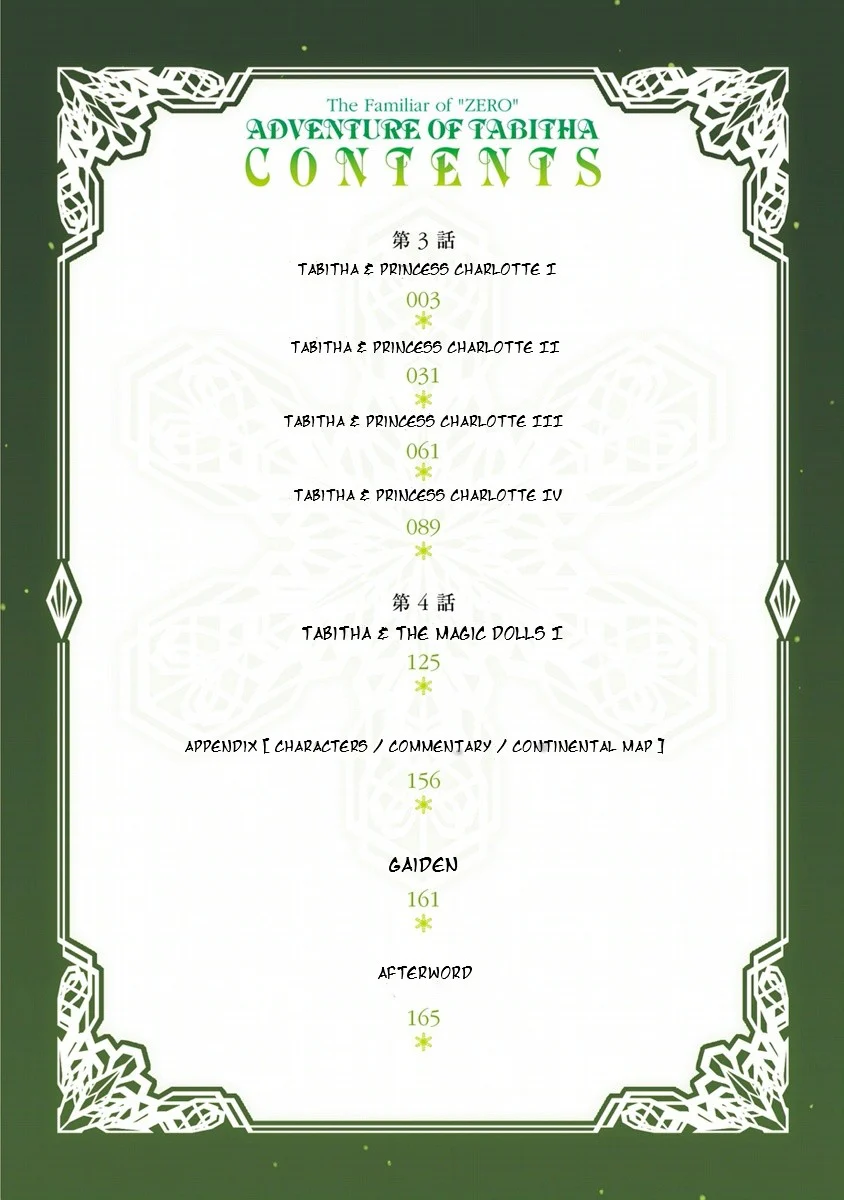 The Familiar of "ZERO"
ADVENTURE OF TABITHA
CONTENTS

第 3 話
TABITHA & PRINCESS CHARLOTTE I
003

TABITHA & PRINCESS CHARLOTTE II
031

TABITHA & PRINCESS CHARLOTTE III
061

TABITHA & PRINCESS CHARLOTTE IV
089

第 4 話
TABITHA & THE MAGIC DOLLS I
125

APPENDIX [ CHARACTERS / COMMENTARY / CONTINENTAL MAP ]
156

GAIDEN
161

AFTERWORD
165